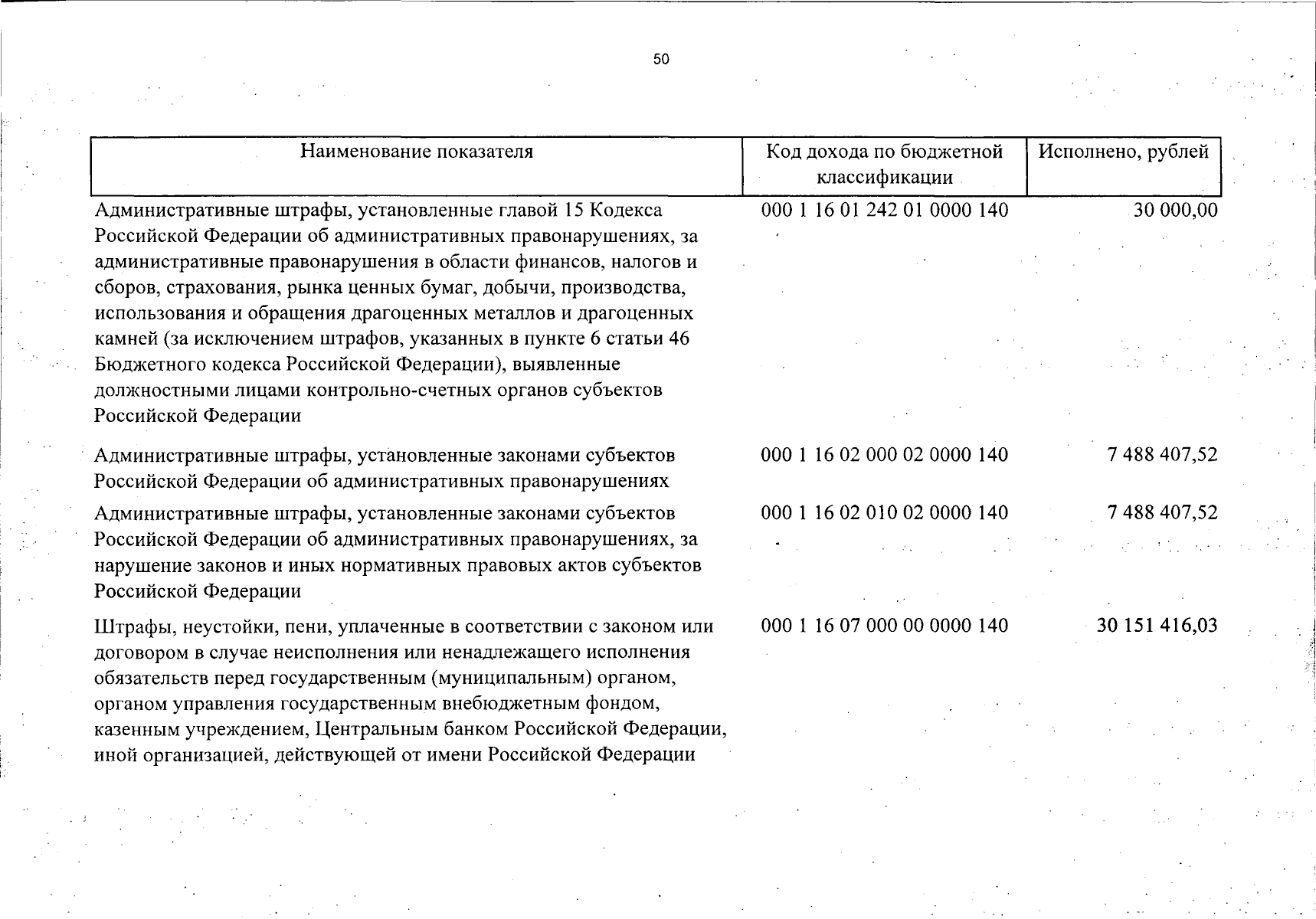 50

| Наименование показателя | Код дохода по бюджетной классификации | Исполнено, рублей |
|---|---|---|
| Административные штрафы, установленные главой 15 Кодекса Российской Федерации об административных правонарушениях, за административные правонарушения в области финансов, налогов и сборов, страхования, рынка ценных бумаг, добычи, производства, использования и обращения драгоценных металлов и драгоценных камней (за исключением штрафов, указанных в пункте 6 статьи 46 Бюджетного кодекса Российской Федерации), выявленные должностными лицами контрольно-счетных органов субъектов Российской Федерации | 000 1 16 01 242 01 0000 140 | 30 000,00 |
| Административные штрафы, установленные законами субъектов Российской Федерации об административных правонарушениях | 000 1 16 02 000 02 0000 140 | 7 488 407,52 |
| Административные штрафы, установленные законами субъектов Российской Федерации об административных правонарушениях, за нарушение законов и иных нормативных правовых актов субъектов Российской Федерации | 000 1 16 02 010 02 0000 140 | 7 488 407,52 |
| Штрафы, неустойки, пени, уплаченные в соответствии с законом или договором в случае неисполнения или ненадлежащего исполнения обязательств перед государственным (муниципальным) органом, органом управления государственным внебюджетным фондом, казенным учреждением, Центральным банком Российской Федерации, иной организацией, действующей от имени Российской Федерации | 000 1 16 07 000 00 0000 140 | 30 151 416,03 |